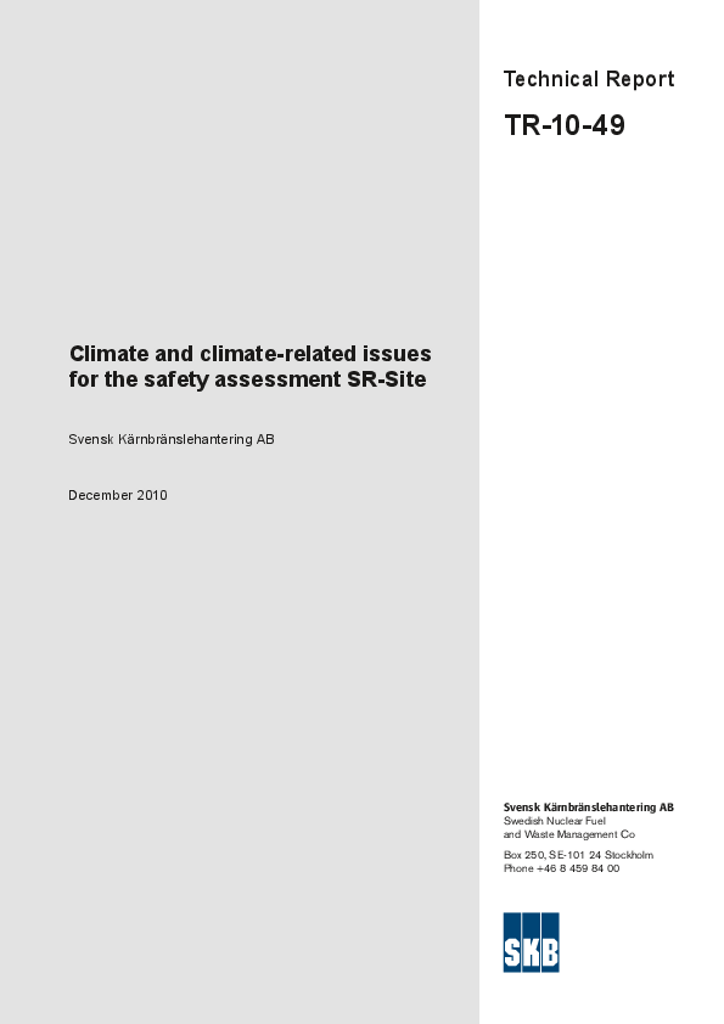 Technical Report

TR-10-49

Climate and climate-related issues for the safety assessment SR-Site

Svensk Kärnbränslehantering AB

December 2010

Svensk Kärnbränslehantering AB
Swedish Nuclear Fuel and Waste Management Co

Box 250, SE-101 24 Stockholm
Phone +46 8 459 84 00

SKB